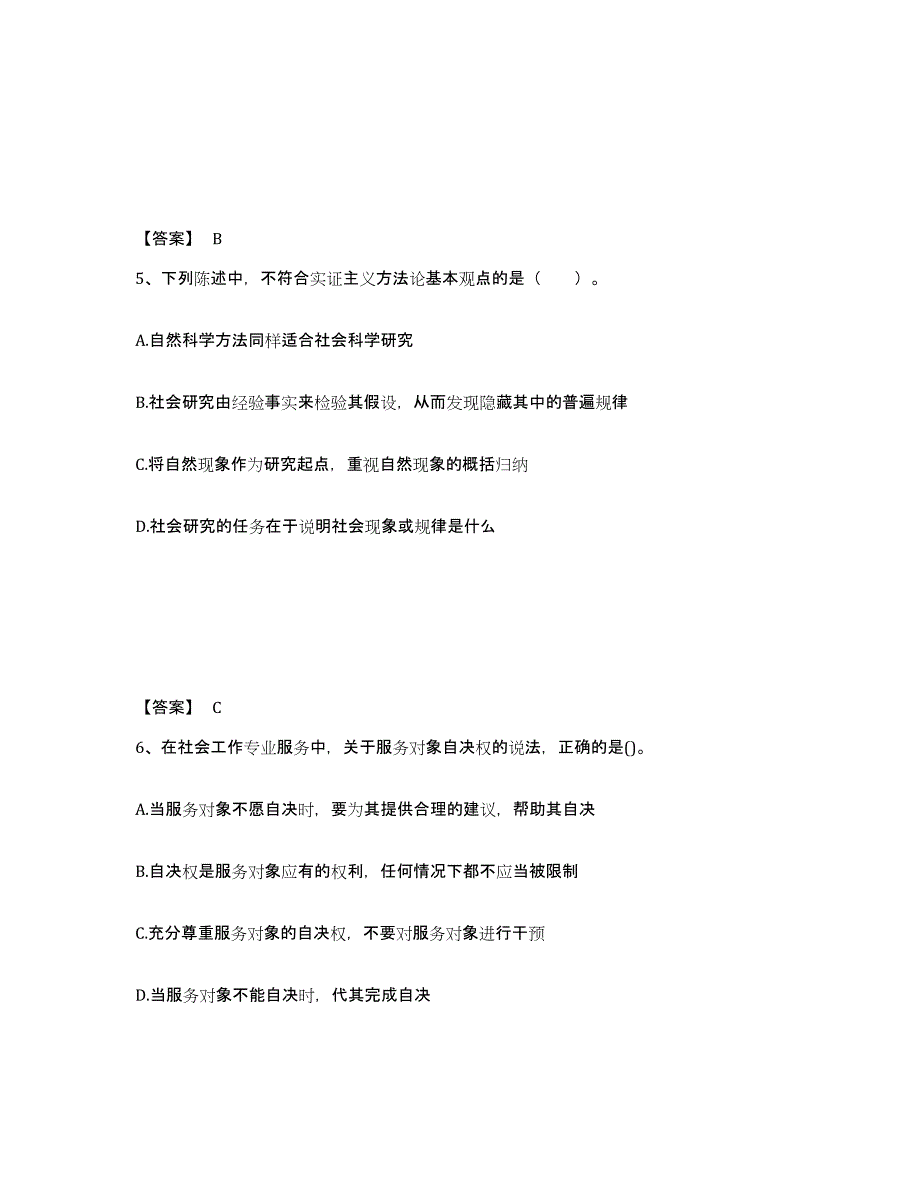 【答案】 B

5、下列陈述中，不符合实证主义方法论基本观点的是（　　）。

A.自然科学方法同样适合社会科学研究

B.社会研究由经验事实来检验其假设，从而发现隐藏其中的普遍规律

C.将自然现象作为研究起点，重视自然现象的概括归纳

D.社会研究的任务在于说明社会现象或规律是什么

【答案】 C

6、在社会工作专业服务中，关于服务对象自决权的说法，正确的是()。

A.当服务对象不愿自决时，要为其提供合理的建议，帮助其自决

B.自决权是服务对象应有的权利，任何情况下都不应当被限制

C.充分尊重服务对象的自决权，不要对服务对象进行干预

D.当服务对象不能自决时，代其完成自决